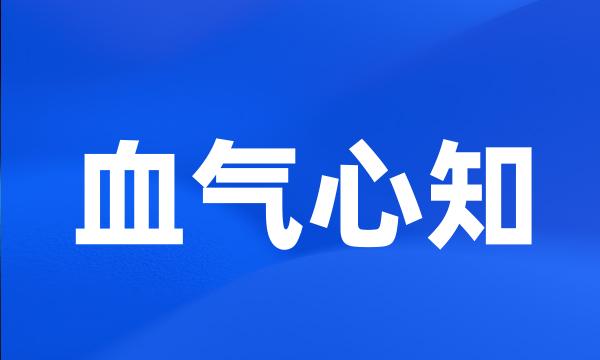 血气心知